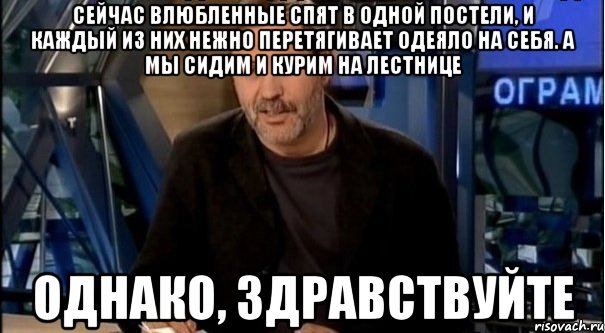 СЕЙЧАС ВЛЮБЛЕННЫЕ СПЯТ В ОДНОЙ ПОСТЕЛИ, И КАЖДЫЙ ИЗ НИХ НЕЖНО ПЕРЕТЯГИВАЕТ ОДЕЯЛО НА СЕБЯ. А МЫ СИДИМ И КУРИМ НА ЛЕСТНИЦЕ

ОГРАМ

ОДНАКО, ЗДРАВСТВУЙТЕ

risovach.ru